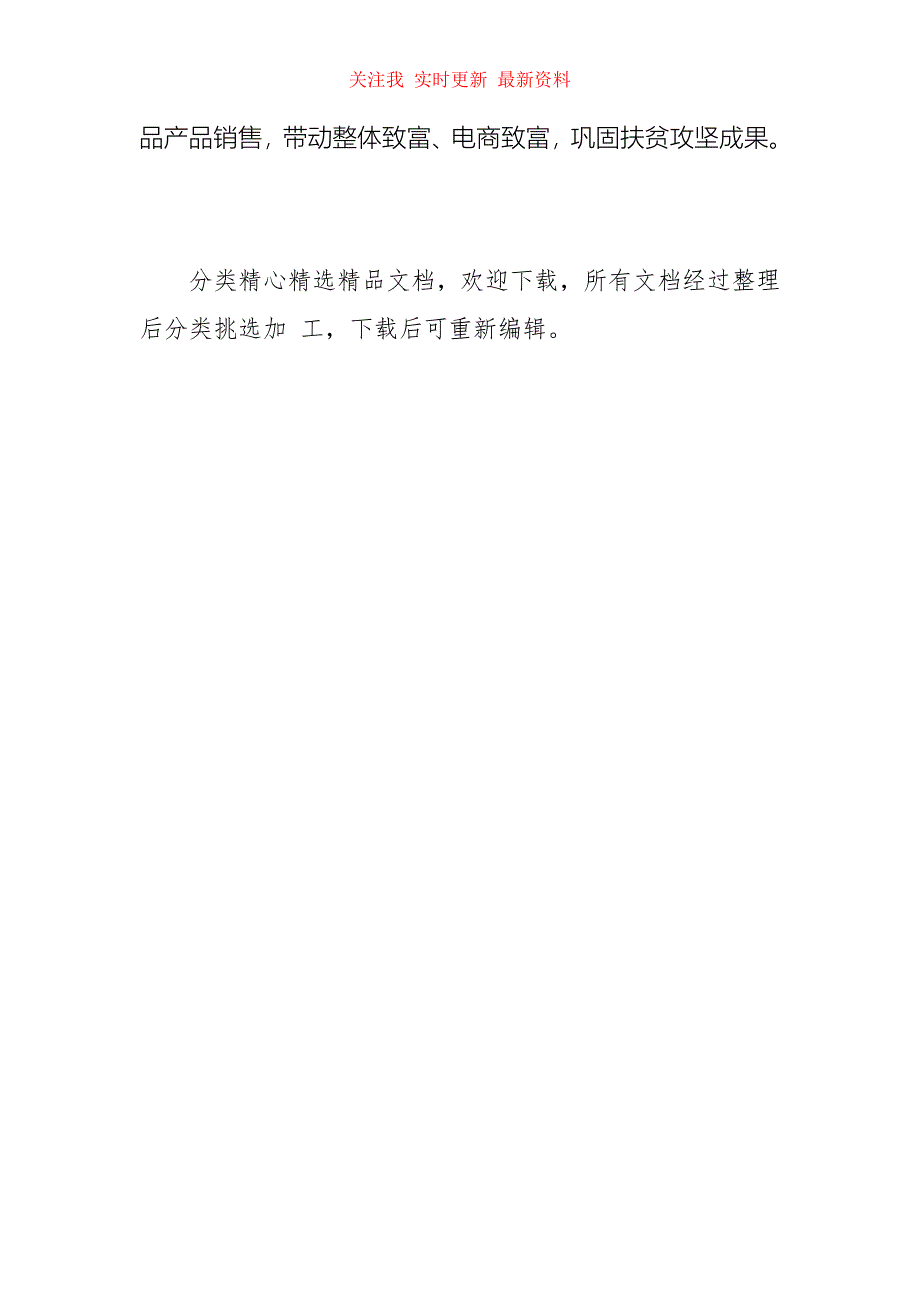 关注我 实时更新 最新资料

品产品销售，带动整体致富、电商致富，巩固扶贫攻坚成果。

分类精心精选精品文档，欢迎下载，所有文档经过整理后分类挑选加 工，下载后可重新编辑。